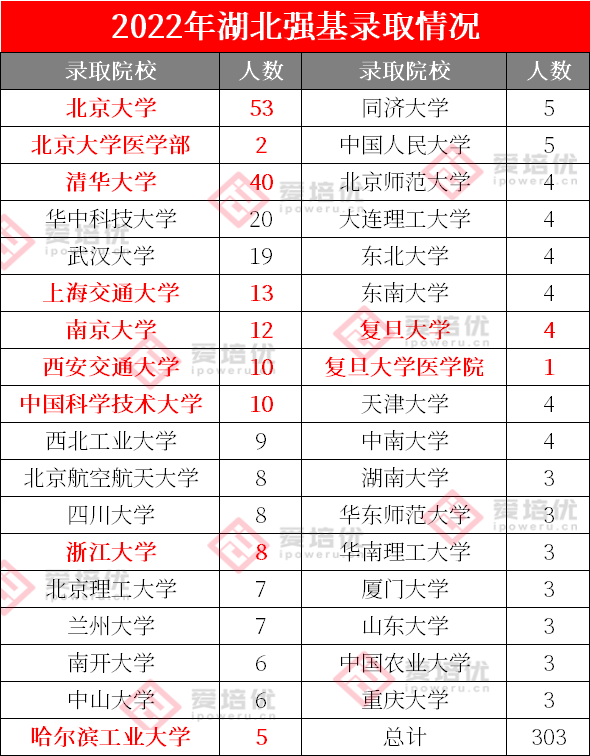 2022年湖北强基录取情况

| 录取院校 | 人数 | 录取院校 | 人数 |
|---|---|---|---|
| 北京大学 | 53 | 同济大学 | 5 |
| 北京大学医学部 | 2 | 中国人民大学 | 5 |
| 清华大学 | 40 | 北京师范大学 | 4 |
| 华中科技大学 | 20 | 大连理工大学 | 4 |
| 武汉大学 | 19 | 东北大学 | 4 |
| 上海交通大学 | 13 | 东南大学 | 4 |
| 南京大学 | 12 | 复旦大学 | 4 |
| 西安交通大学 | 10 | 复旦大学医学院 | 1 |
| 中国科学技术大学 | 10 | 天津大学 | 4 |
| 西北工业大学 | 9 | 中南大学 | 4 |
| 北京航空航天大学 | 8 | 湖南大学 | 3 |
| 四川大学 | 8 | 华东师范大学 | 3 |
| 浙江大学 | 8 | 华南理工大学 | 3 |
| 北京理工大学 | 7 | 厦门大学 | 3 |
| 兰州大学 | 7 | 山东大学 | 3 |
| 南开大学 | 6 | 中国农业大学 | 3 |
| 中山大学 | 6 | 重庆大学 | 3 |
| 哈尔滨工业大学 | 5 | 总计 | 303 |

爱培优 ipoweru.cn